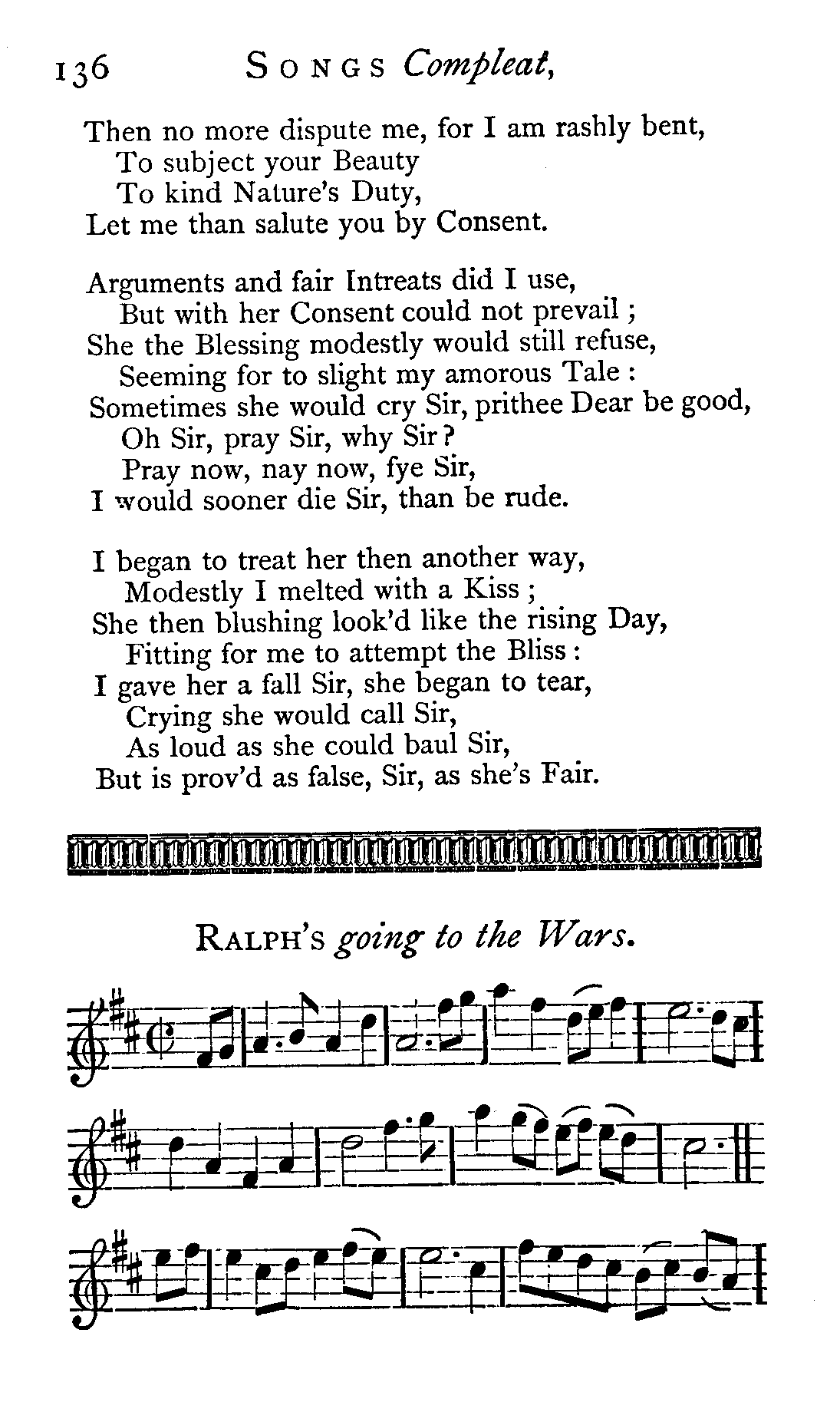 136 SONGS Compleat,

Then no more dispute me, for I am rashly bent,
To subject your Beauty
To kind Nature's Duty,
Let me than salute you by Consent.

Arguments and fair Intreats did I use,
But with her Consent could not prevail;
She the Blessing modestly would still refuse,
Seeming for to slight my amorous Tale:
Sometimes she would cry Sir, prithee Dear be good,
Oh Sir, pray Sir, why Sir?
Pray now, nay now, fye Sir,
I would sooner die Sir, than be rude.

I began to treat her then another way,
Modestly I melted with a Kiss;
She then blushing look'd like the rising Day,
Fitting for me to attempt the Bliss:
I gave her a fall Sir, she began to tear,
Crying she would call Sir,
As loud as she could baul Sir,
But is prov'd as false, Sir, as she's Fair.

RALPH'S going to the Wars.